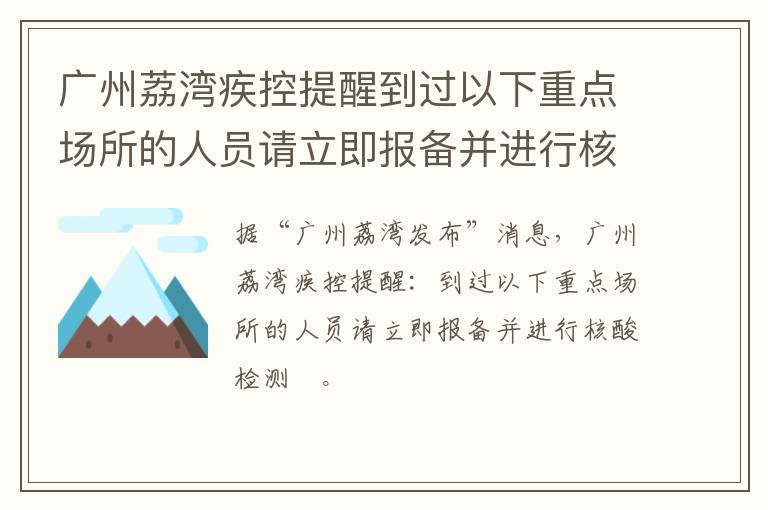 广州荔湾疾控提醒到过以下重点场所的人员请立即报备并进行核

据“广州荔湾发布”消息，广州荔湾疾控提醒：到过以下重点场所的人员请立即报备并进行核酸检测 。